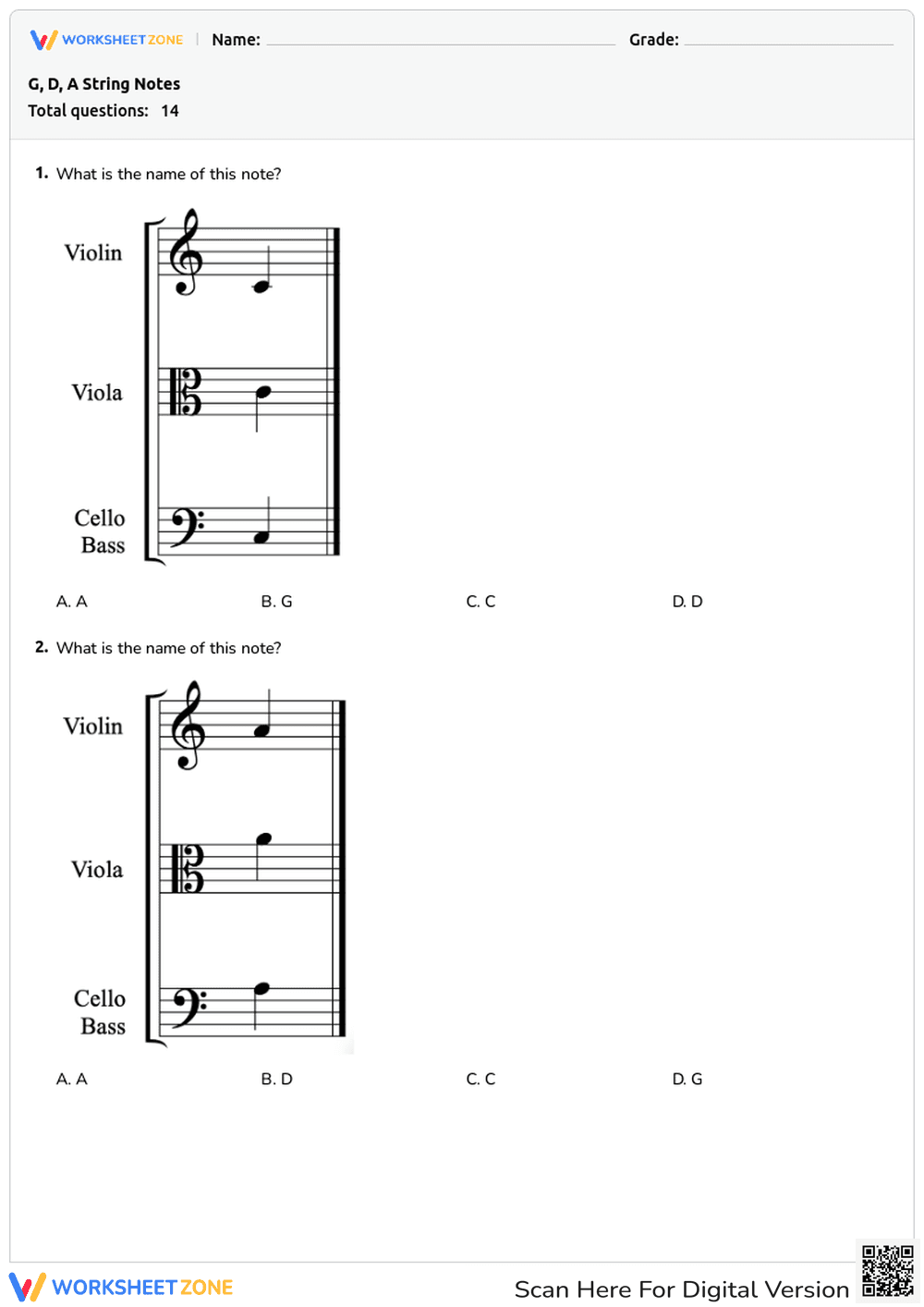 WORKSHEET ZONE | Name: Grade:

G, D, A String Notes
Total questions: 14

1. What is the name of this note?

Violin

Viola

Cello
Bass

A. A
B. G
C. C
D. D

2. What is the name of this note?

Violin

Viola

Cello
Bass

A. A
B. D
C. C
D. G

WORKSHEET ZONE
Scan Here For Digital Version